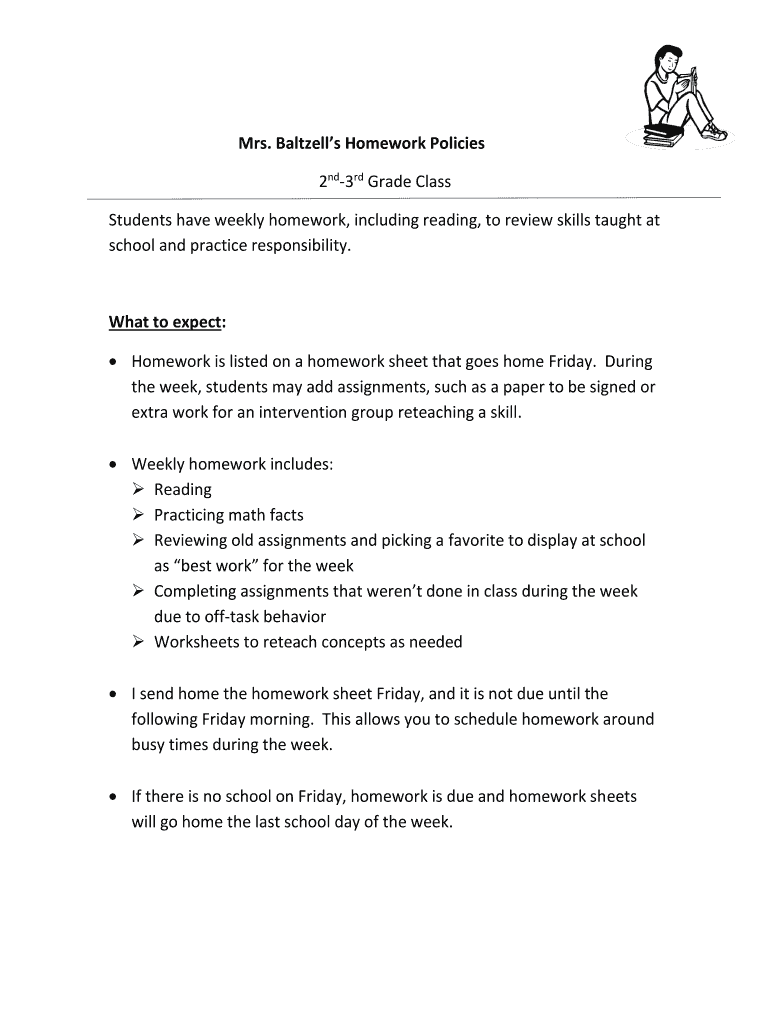 Mrs. Baltzell's Homework Policies

2nd-3rd Grade Class

Students have weekly homework, including reading, to review skills taught at school and practice responsibility.

What to expect:

• Homework is listed on a homework sheet that goes home Friday. During the week, students may add assignments, such as a paper to be signed or extra work for an intervention group reteaching a skill.

• Weekly homework includes:
➢ Reading
➢ Practicing math facts
➢ Reviewing old assignments and picking a favorite to display at school as "best work" for the week
➢ Completing assignments that weren't done in class during the week due to off-task behavior
➢ Worksheets to reteach concepts as needed

• I send home the homework sheet Friday, and it is not due until the following Friday morning. This allows you to schedule homework around busy times during the week.

• If there is no school on Friday, homework is due and homework sheets will go home the last school day of the week.